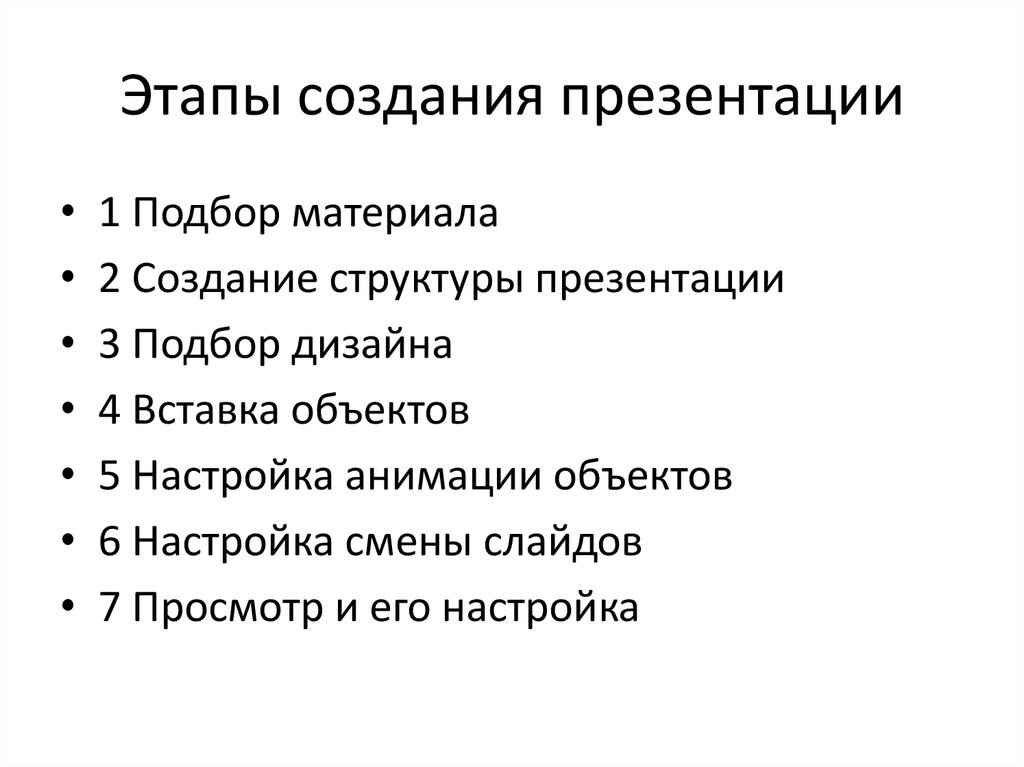 Этапы создания презентации

• 1 Подбор материала
• 2 Создание структуры презентации
• 3 Подбор дизайна
• 4 Вставка объектов
• 5 Настройка анимации объектов
• 6 Настройка смены слайдов
• 7 Просмотр и его настройка